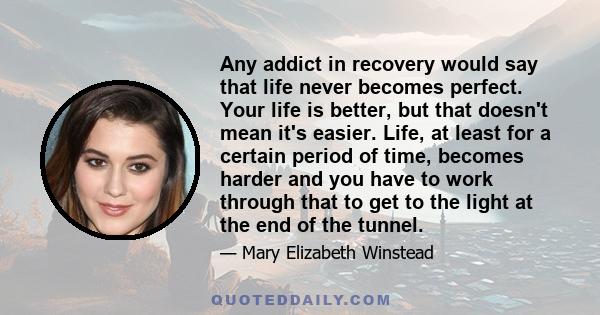 Any addict in recovery would say that life never becomes perfect. Your life is better, but that doesn't mean it's easier. Life, at least for a certain period of time, becomes harder and you have to work through that to get to the light at the end of the tunnel.

— Mary Elizabeth Winstead

QUOTEDDAILY.COM